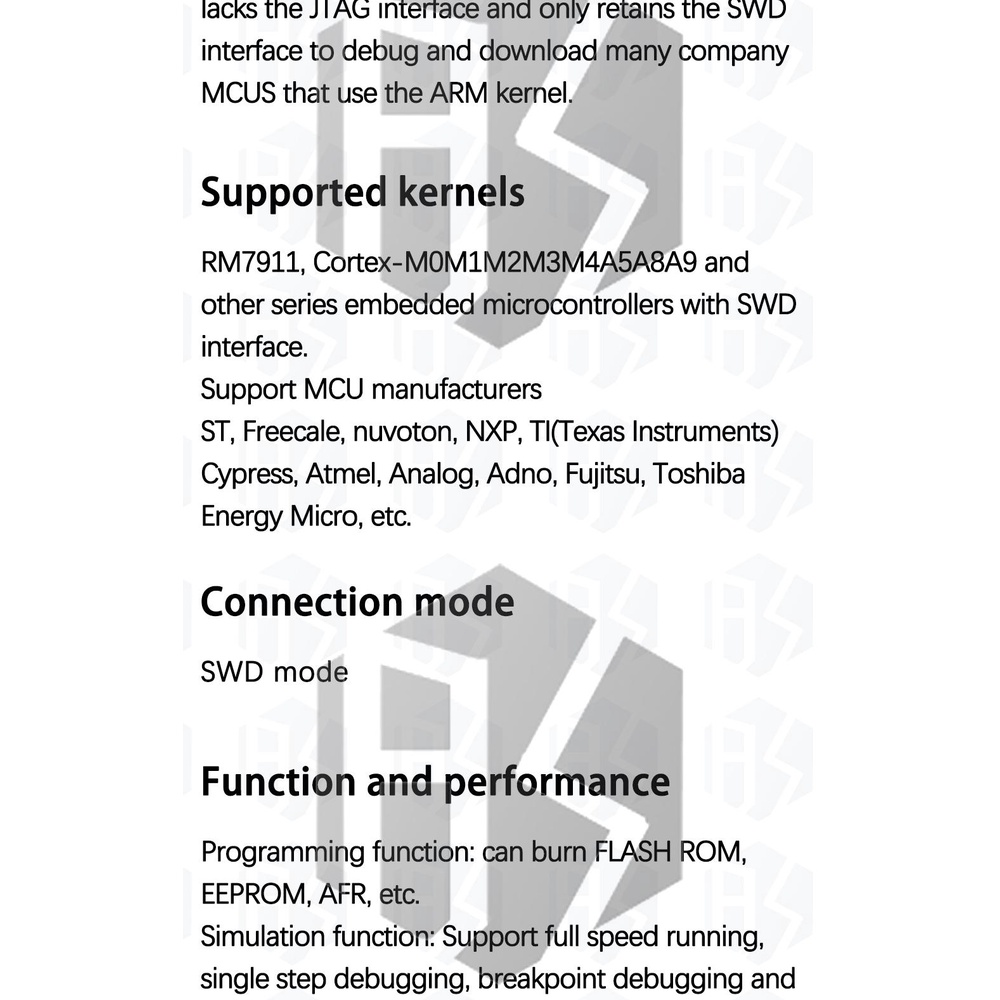 lacks the JTAG interface and only retains the SWD interface to debug and download many company MCUS that use the ARM kernel.

Supported kernels

RM7911, Cortex-M0M1M2M3M4A5A8A9 and other series embedded microcontrollers with SWD interface.
Support MCU manufacturers
ST, Freecale, nuvoton, NXP, TI(Texas Instruments)
Cypress, Atmel, Analog, Adno, Fujitsu, Toshiba
Energy Micro, etc.

Connection mode

SWD mode

Function and performance

Programming function: can burn FLASH ROM, EEPROM, AFR, etc.
Simulation function: Support full speed running, single step debugging, breakpoint debugging and